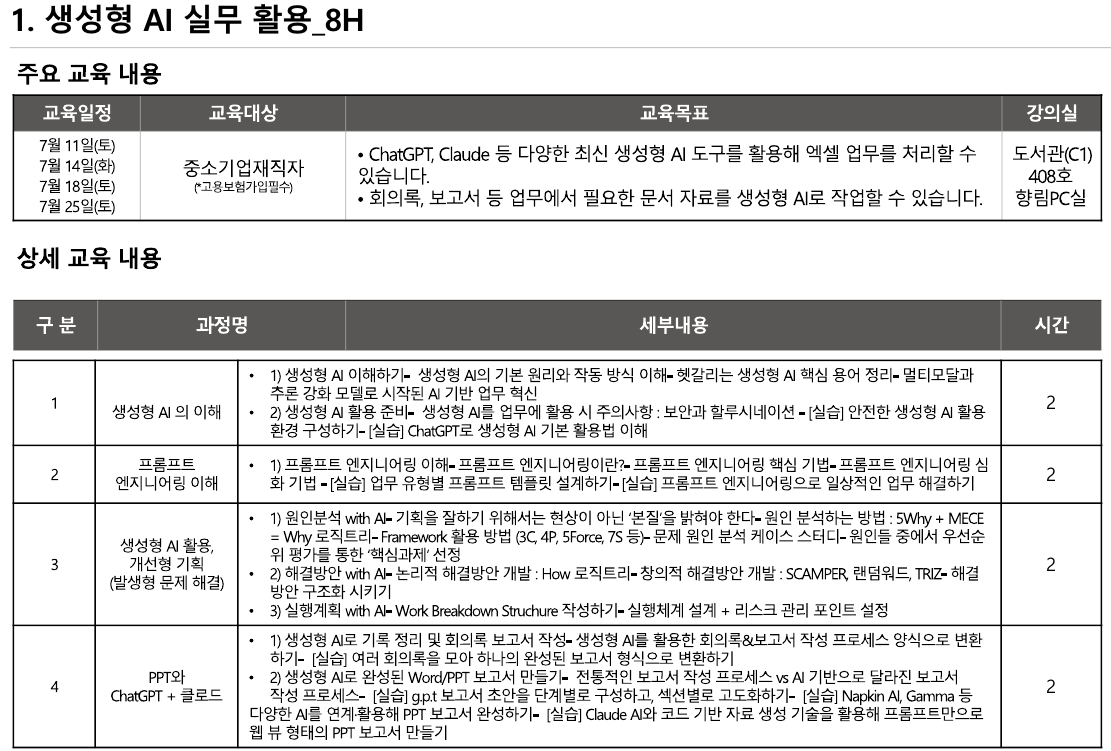 1. 생성형 AI 실무 활용_8H

주요 교육 내용

| 교육일정 | 교육대상 | 교육목표 | 강의실 |
|---|---|---|---|
| 7월 11일(토) 7월 14일(화) 7월 18일(토) 7월 25일(토) | 중소기업재직자 (*고용보험가입필수) | • ChatGPT, Claude 등 다양한 최신 생성형 AI 도구를 활용해 엑셀 업무를 처리할 수 있습니다. • 회의록, 보고서 등 업무에서 필요한 문서 자료를 생성형 AI로 작업할 수 있습니다. | 도서관(C1) 408호 향림PC실 |

상세 교육 내용

| 구 분 | 과정명 | 세부내용 | 시간 |
|---|---|---|---|
| 1 | 생성형 AI 의 이해 | • 1) 생성형 AI 이해하기- 생성형 AI의 기본 원리와 작동 방식 이해- 헷갈리는 생성형 AI 핵심 용어 정리- 멀티모달과 추론 강화 모델로 시작된 AI 기반 업무 혁신 • 2) 생성형 AI 활용 준비- 생성형 AI를 업무에 활용 시 주의사항 : 보안과 할루시네이션 - [실습] 안전한 생성형 AI 활용 환경 구성하기- [실습] ChatGPT로 생성형 AI 기본 활용법 이해 | 2 |
| 2 | 프롬프트 엔지니어링 이해 | • 1) 프롬프트 엔지니어링 이해- 프롬프트 엔지니어링이란?- 프롬프트 엔지니어링 핵심 기법- 프롬프트 엔지니어링 심화 기법 - [실습] 업무 유형별 프롬프트 템플릿 설계하기- [실습] 프롬프트 엔지니어링으로 일상적인 업무 해결하기 | 2 |
| 3 | 생성형 AI 활용, 개선형 기획 (발생형 문제 해결) | • 1) 원인분석 with AI- 기획을 잘하기 위해서는 현상이 아닌 '본질'을 밝혀야 한다- 원인 분석하는 방법 : 5Why + MECE = Why 로직트리- Framework 활용 방법 (3C, 4P, 5Force, 7S 등)- 문제 원인 분석 케이스 스터디- 원인들 중에서 우선순위 평가를 통한 '핵심과제' 선정 • 2) 해결방안 with AI- 논리적 해결방안 개발 : How 로직트리- 창의적 해결방안 개발 : SCAMPER, 랜덤워드, TRIZ- 해결방안 구조화 시키기 • 3) 실행계획 with AI- Work Breakdown Struchure 작성하기- 실행체계 설계 + 리스크 관리 포인트 설정 | 2 |
| 4 | PPT와 ChatGPT + 클로드 | • 1) 생성형 AI로 기록 정리 및 회의록 보고서 작성- 생성형 AI를 활용한 회의록&보고서 작성 프로세스 양식으로 변환하기- [실습] 여러 회의록을 모아 하나의 완성된 보고서 형식으로 변환하기 • 2) 생성형 AI로 완성된 Word/PPT 보고서 만들기- 전통적인 보고서 작성 프로세스 vs AI 기반으로 달라진 보고서 작성 프로세스- [실습] g.p.t 보고서 초안을 단계별로 구성하고, 섹션별로 고도화하기- [실습] Napkin AI, Gamma 등 다양한 AI를 연계·활용해 PPT 보고서 완성하기- [실습] Claude AI와 코드 기반 자료 생성 기술을 활용해 프롬프트만으로 웹 뷰 형태의 PPT 보고서 만들기 | 2 |